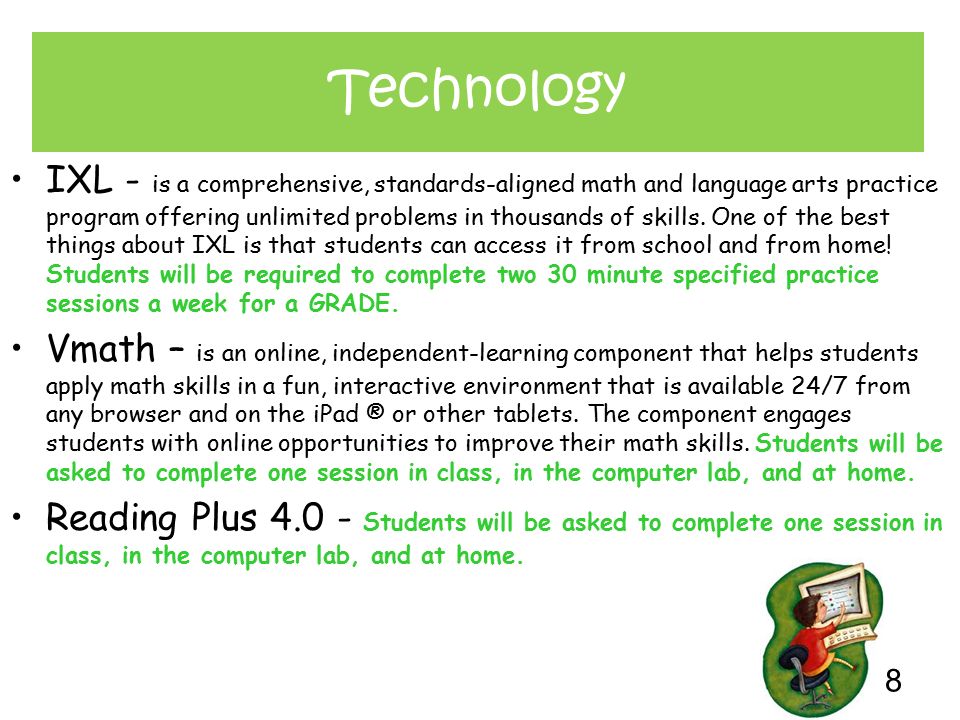 Technology

• IXL – is a comprehensive, standards-aligned math and language arts practice program offering unlimited problems in thousands of skills. One of the best things about IXL is that students can access it from school and from home! Students will be required to complete two 30 minute specified practice sessions a week for a GRADE.

• Vmath – is an online, independent-learning component that helps students apply math skills in a fun, interactive environment that is available 24/7 from any browser and on the iPad ® or other tablets. The component engages students with online opportunities to improve their math skills. Students will be asked to complete one session in class, in the computer lab, and at home.

• Reading Plus 4.0 – Students will be asked to complete one session in class, in the computer lab, and at home.

8